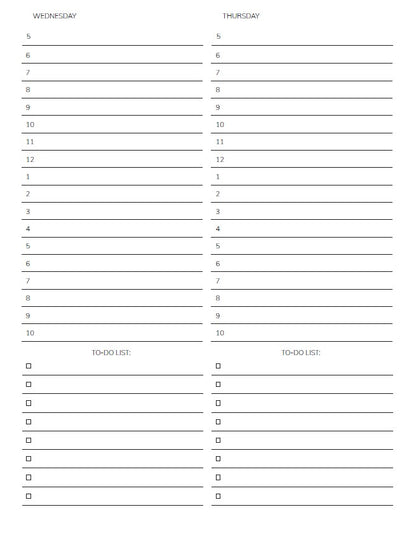 WEDNESDAY

5
6
7
8
9
10
11
12
1
2
3
4
5
6
7
8
9
10

TO-DO LIST:

☐
☐
☐
☐
☐
☐
☐
☐

THURSDAY

5
6
7
8
9
10
11
12
1
2
3
4
5
6
7
8
9
10

TO-DO LIST:

☐
☐
☐
☐
☐
☐
☐
☐